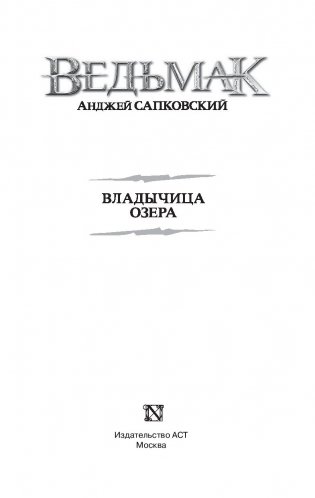 ВЕДЬМАК
АНДЖЕЙ САПКОВСКИЙ

ВЛАДЫЧИЦА
ОЗЕРА

N

Издательство АСТ
Москва